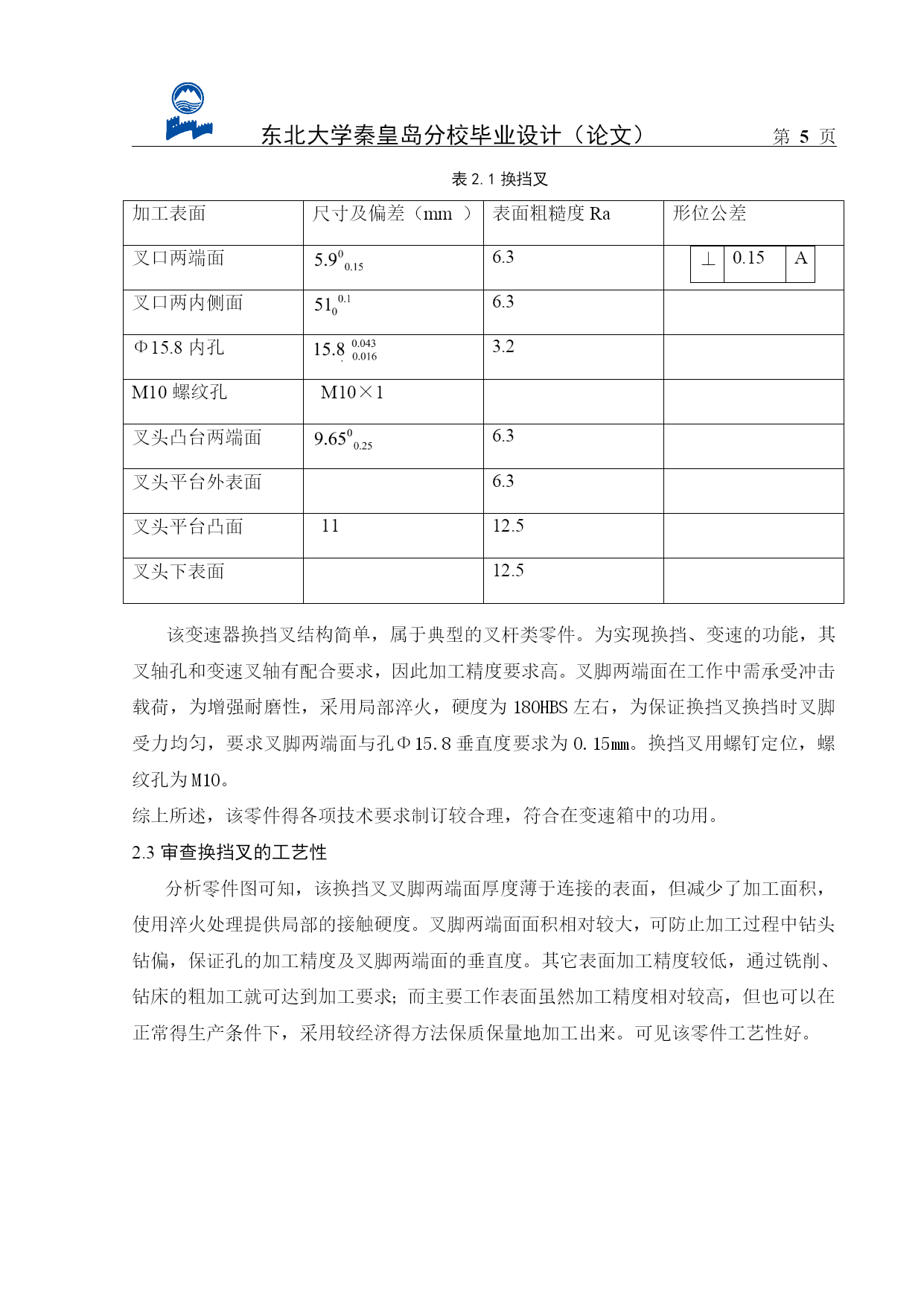 东北大学秦皇岛分校毕业设计（论文） 第 5 页

表 2.1 换挡叉

| 加工表面 | 尺寸及偏差（mm ） | 表面粗糙度 Ra | 形位公差 |
|---|---|---|---|
| 叉口两端面 | $5.9^{0}_{0.15}$ | 6.3 | ⊥ 0.15 A |
| 叉口两内侧面 | $51^{0.1}_{0}$ | 6.3 | |
| Φ15.8 内孔 | $15.8^{0.043}_{0.016}$ | 3.2 | |
| M10 螺纹孔 | M10×1 | | |
| 叉头凸台两端面 | $9.65^{0}_{0.25}$ | 6.3 | |
| 叉头平台外表面 | | 6.3 | |
| 叉头平台凸面 | 11 | 12.5 | |
| 叉头下表面 | | 12.5 | |

该变速器换挡叉结构简单，属于典型的叉杆类零件。为实现换挡、变速的功能，其叉轴孔和变速叉轴有配合要求，因此加工精度要求高。叉脚两端面在工作中需承受冲击载荷，为增强耐磨性，采用局部淬火，硬度为 180HBS 左右，为保证换挡叉换挡时叉脚受力均匀，要求叉脚两端面与孔Φ15.8 垂直度要求为 0.15㎜。换挡叉用螺钉定位，螺纹孔为 M10。
综上所述，该零件得各项技术要求制订较合理，符合在变速箱中的功用。

2.3 审查换挡叉的工艺性

分析零件图可知，该换挡叉叉脚两端面厚度薄于连接的表面，但减少了加工面积，使用淬火处理提供局部的接触硬度。叉脚两端面面积相对较大，可防止加工过程中钻头钻偏，保证孔的加工精度及叉脚两端面的垂直度。其它表面加工精度较低，通过铣削、钻床的粗加工就可达到加工要求；而主要工作表面虽然加工精度相对较高，但也可以在正常得生产条件下，采用较经济得方法保质保量地加工出来。可见该零件工艺性好。